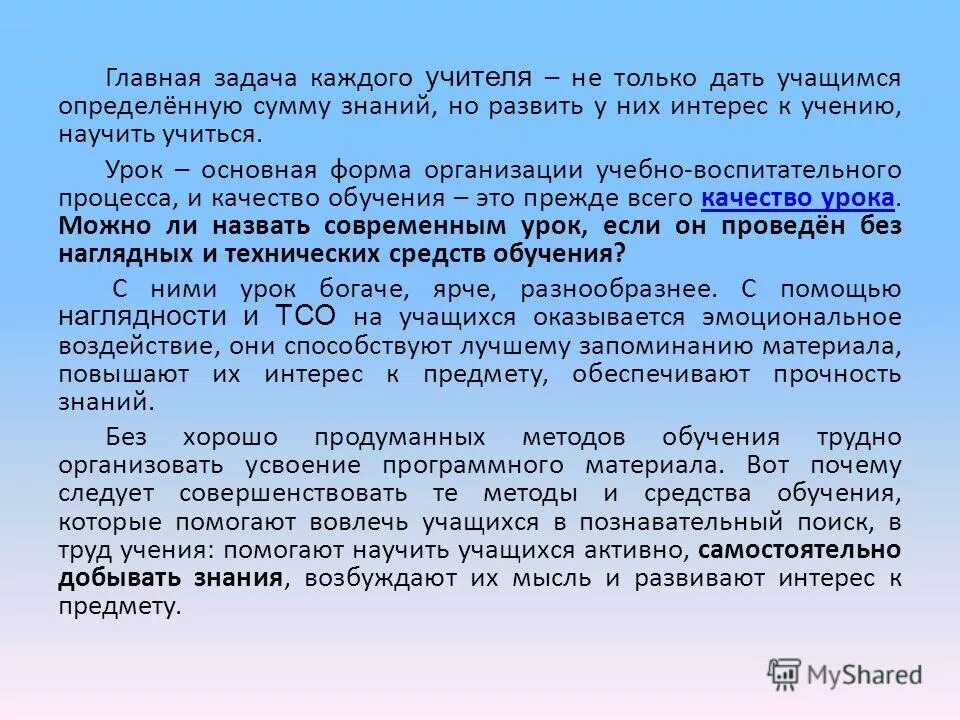 Главная задача каждого учителя – не только дать учащимся определённую сумму знаний, но развить у них интерес к учению, научить учиться.

Урок – основная форма организации учебно-воспитательного процесса, и качество обучения – это прежде всего качество урока. Можно ли назвать современным урок, если он проведён без наглядных и технических средств обучения?

С ними урок богаче, ярче, разнообразнее. С помощью наглядности и ТСО на учащихся оказывается эмоциональное воздействие, они способствуют лучшему запоминанию материала, повышают их интерес к предмету, обеспечивают прочность знаний.

Без хорошо продуманных методов обучения трудно организовать усвоение программного материала. Вот почему следует совершенствовать те методы и средства обучения, которые помогают вовлечь учащихся в познавательный поиск, в труд учения: помогают научить учащихся активно, самостоятельно добывать знания, возбуждают их мысль и развивают интерес к предмету.

MyShared